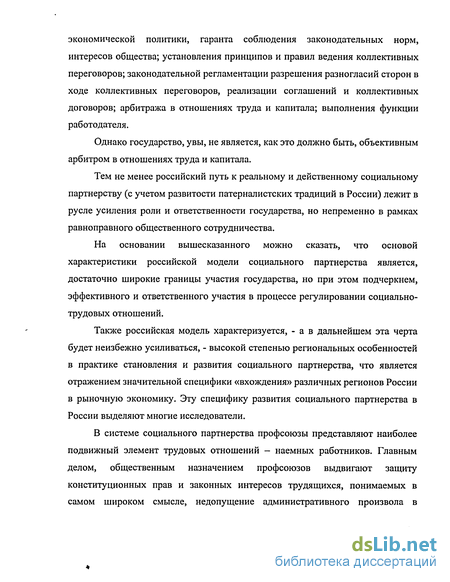 экономической политики, гаранта соблюдения законодательных норм, интересов общества; установления принципов и правил ведения коллективных переговоров; законодательной регламентации разрешения разногласий сторон в ходе коллективных переговоров, реализации соглашений и коллективных договоров; арбитража в отношениях труда и капитала; выполнения функции работодателя.

Однако государство, увы, не является, как это должно быть, объективным арбитром в отношениях труда и капитала.

Тем не менее российский путь к реальному и действенному социальному партнерству (с учетом развитости патерналистских традиций в России) лежит в русле усиления роли и ответственности государства, но непременно в рамках равноправного общественного сотрудничества.

На основании вышесказанного можно сказать, что основой характеристики российской модели социального партнерства является, достаточно широкие границы участия государства, но при этом подчеркнем, эффективного и ответственного участия в процессе регулировании социально-трудовых отношений.

Также российская модель характеризуется, - а в дальнейшем эта черта будет неизбежно усиливаться, - высокой степенью региональных особенностей в практике становления и развития социального партнерства, что является отражением значительной специфики «вхождения» различных регионов России в рыночную экономику. Эту специфику развития социального партнерства в России выделяют многие исследователи.

В системе социального партнерства профсоюзы представляют наиболее подвижный элемент трудовых отношений – наемных работников. Главным делом, общественным назначением профсоюзов выдвигают защиту конституционных прав и законных интересов трудящихся, понимаемых в самом широком смысле, недопущение административного произвола в

dsLib.net
библиотека диссертаций